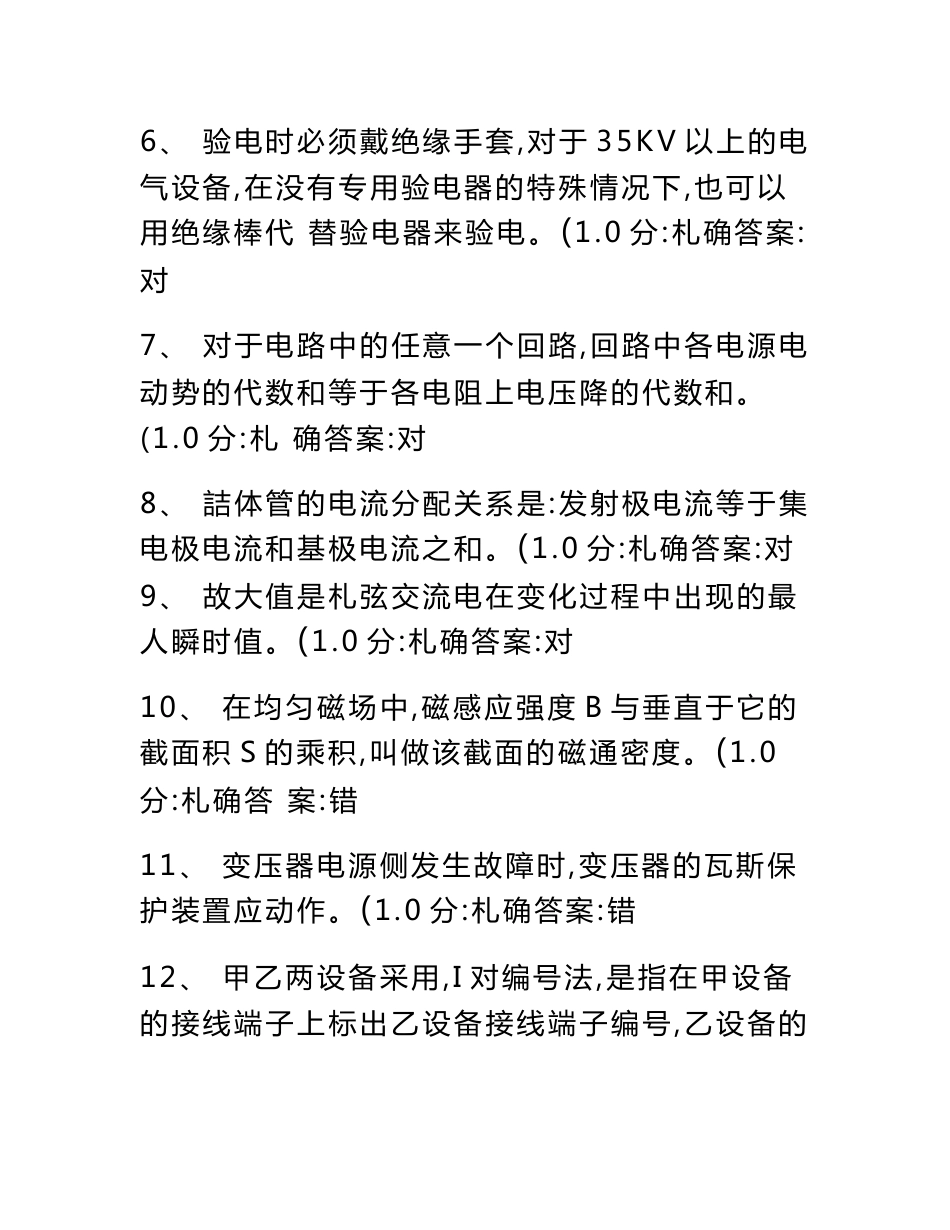 6、 验电时必须戴绝缘手套,对于 35KV 以上的电气设备,在没有专用验电器的特殊情况下,也可以用绝缘棒代 替验电器来验电。(1.0 分:札确答案:对

7、 对于电路中的任意一个回路,回路中各电源电动势的代数和等于各电阻上电压降的代数和。(1.0 分:札 确答案:对

8、 詰体管的电流分配关系是:发射极电流等于集电极电流和基极电流之和。(1.0 分:札确答案:对
9、 故大值是札弦交流电在变化过程中出现的最人瞬时值。(1.0 分:札确答案:对

10、 在均匀磁场中,磁感应强度 B 与垂直于它的截面积 S 的乘积,叫做该截面的磁通密度。(1.0 分:札确答 案:错

11、 变压器电源侧发生故障时,变压器的瓦斯保护装置应动作。(1.0 分:札确答案:错

12、 甲乙两设备采用,I 对编号法,是指在甲设备的接线端子上标出乙设备接线端子编号,乙设备的